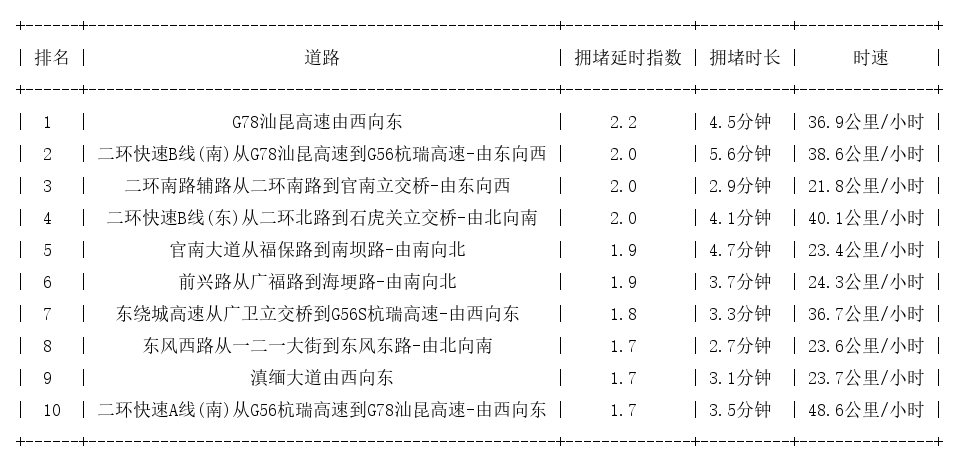 | 排名 | 道路 | 拥堵延时指数 | 拥堵时长 | 时速 |
|---|---|---|---|---|
| 1 | G78汕昆高速由西向东 | 2.2 | 4.5分钟 | 36.9公里/小时 |
| 2 | 二环快速B线(南)从G78汕昆高速到G56杭瑞高速-由东向西 | 2.0 | 5.6分钟 | 38.6公里/小时 |
| 3 | 二环南路辅路从二环南路到官南立交桥-由东向西 | 2.0 | 2.9分钟 | 21.8公里/小时 |
| 4 | 二环快速B线(东)从二环北路到石虎关立交桥-由北向南 | 2.0 | 4.1分钟 | 40.1公里/小时 |
| 5 | 官南大道从福保路到南坝路-由南向北 | 1.9 | 4.7分钟 | 23.4公里/小时 |
| 6 | 前兴路从广福路到海埂路-由南向北 | 1.9 | 3.7分钟 | 24.3公里/小时 |
| 7 | 东绕城高速从广卫立交桥到G56S杭瑞高速-由西向东 | 1.8 | 3.3分钟 | 36.7公里/小时 |
| 8 | 东风西路从一二一大街到东风东路-由北向南 | 1.7 | 2.7分钟 | 23.6公里/小时 |
| 9 | 滇缅大道由西向东 | 1.7 | 3.1分钟 | 23.7公里/小时 |
| 10 | 二环快速A线(南)从G56杭瑞高速到G78汕昆高速-由西向东 | 1.7 | 3.5分钟 | 48.6公里/小时 |